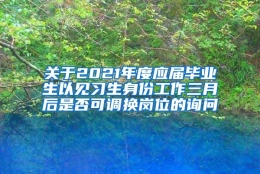 关于2021年度应届毕业生以见习生身份工作三月后是否可调换岗位的询问